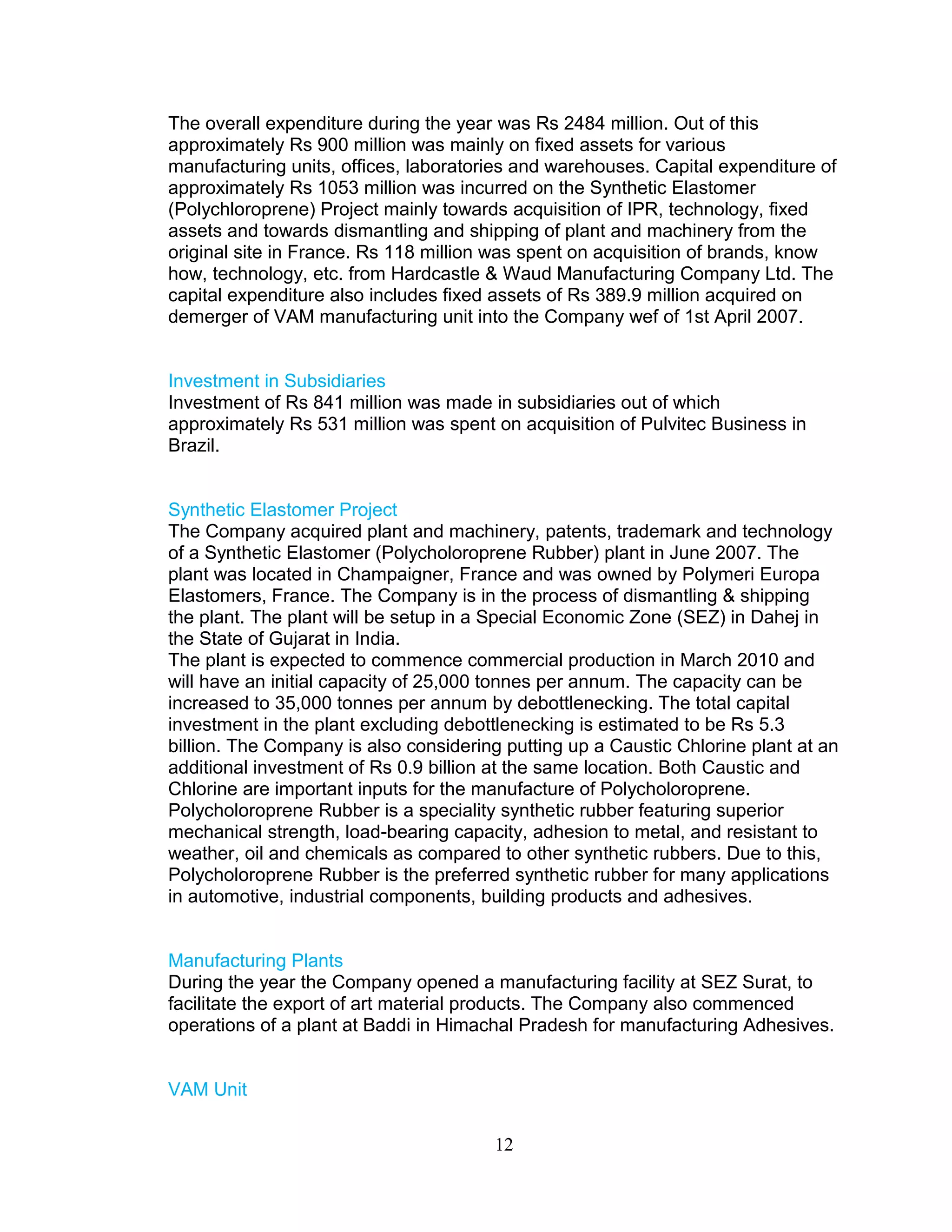 The overall expenditure during the year was Rs 2484 million. Out of this approximately Rs 900 million was mainly on fixed assets for various manufacturing units, offices, laboratories and warehouses. Capital expenditure of approximately Rs 1053 million was incurred on the Synthetic Elastomer (Polychloroprene) Project mainly towards acquisition of IPR, technology, fixed assets and towards dismantling and shipping of plant and machinery from the original site in France. Rs 118 million was spent on acquisition of brands, know how, technology, etc. from Hardcastle & Waud Manufacturing Company Ltd. The capital expenditure also includes fixed assets of Rs 389.9 million acquired on demerger of VAM manufacturing unit into the Company wef of 1st April 2007.

Investment in Subsidiaries
Investment of Rs 841 million was made in subsidiaries out of which approximately Rs 531 million was spent on acquisition of Pulvitec Business in Brazil.

Synthetic Elastomer Project
The Company acquired plant and machinery, patents, trademark and technology of a Synthetic Elastomer (Polycholoroprene Rubber) plant in June 2007. The plant was located in Champaigner, France and was owned by Polymeri Europa Elastomers, France. The Company is in the process of dismantling & shipping the plant. The plant will be setup in a Special Economic Zone (SEZ) in Dahej in the State of Gujarat in India.
The plant is expected to commence commercial production in March 2010 and will have an initial capacity of 25,000 tonnes per annum. The capacity can be increased to 35,000 tonnes per annum by debottlenecking. The total capital investment in the plant excluding debottlenecking is estimated to be Rs 5.3 billion. The Company is also considering putting up a Caustic Chlorine plant at an additional investment of Rs 0.9 billion at the same location. Both Caustic and Chlorine are important inputs for the manufacture of Polycholoroprene. Polycholoroprene Rubber is a speciality synthetic rubber featuring superior mechanical strength, load-bearing capacity, adhesion to metal, and resistant to weather, oil and chemicals as compared to other synthetic rubbers. Due to this, Polycholoroprene Rubber is the preferred synthetic rubber for many applications in automotive, industrial components, building products and adhesives.

Manufacturing Plants
During the year the Company opened a manufacturing facility at SEZ Surat, to facilitate the export of art material products. The Company also commenced operations of a plant at Baddi in Himachal Pradesh for manufacturing Adhesives.

VAM Unit

12